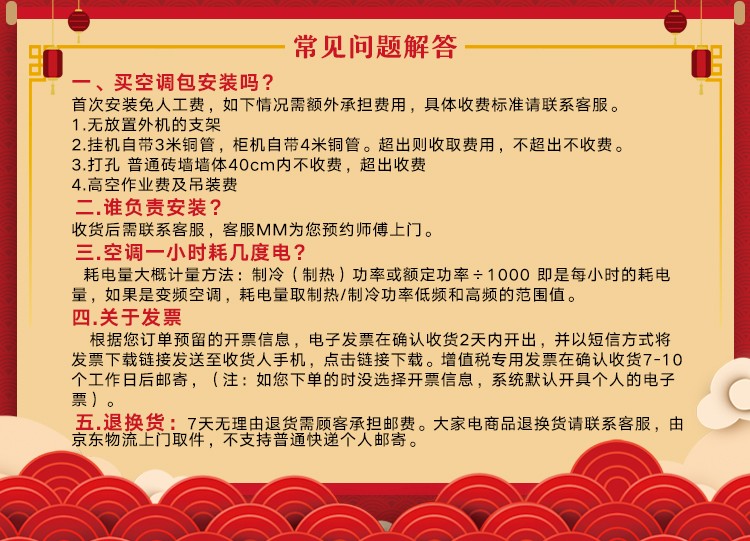 常见问题解答

一、买空调包安装吗？
首次安装免人工费，如下情况需额外承担费用，具体收费标准请联系客服。
1.无放置外机的支架
2.挂机自带3米铜管，柜机自带4米铜管。超出则收取费用，不超出不收费。
3.打孔 普通砖墙墙体40cm内不收费，超出收费
4.高空作业费及吊装费

二.谁负责安装？
收货后需联系客服，客服MM为您预约师傅上门。

三.空调一小时耗几度电？
耗电量大概计量方法：制冷（制热）功率或额定功率÷1000 即是每小时的耗电量，如果是变频空调，耗电量取制热/制冷功率低频和高频的范围值。

四.关于发票
根据您订单预留的开票信息，电子发票在确认收货2天内开出，并以短信方式将发票下载链接发送至收货人手机，点击链接下载。增值税专用发票在确认收货7-10个工作日后邮寄，（注：如您下单的时没选择开票信息，系统默认开具个人的电子票）。

五.退换货：7天无理由退货需顾客承担邮费。大家电商品退换货请联系客服，由京东物流上门取件，不支持普通快递个人邮寄。